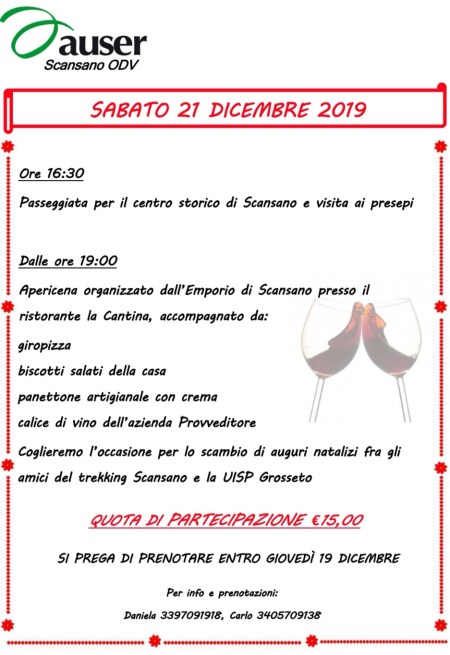 auser
Scansano ODV

SABATO 21 DICEMBRE 2019

Ore 16:30

Passeggiata per il centro storico di Scansano e visita ai presepi

Dalle ore 19:00

Apericena organizzato dall'Emporio di Scansano presso il ristorante la Cantina, accompagnato da:

giropizza

biscotti salati della casa

panettone artigianale con crema

calice di vino dell'azienda Provveditore

Coglieremo l'occasione per lo scambio di auguri natalizi fra gli amici del trekking Scansano e la UISP Grosseto

QUOTA DI PARTECIPAZIONE €15,00

SI PREGA DI PRENOTARE ENTRO GIOVEDÌ 19 DICEMBRE

Per info e prenotazioni:

Daniela 3397091918, Carlo 3405709138